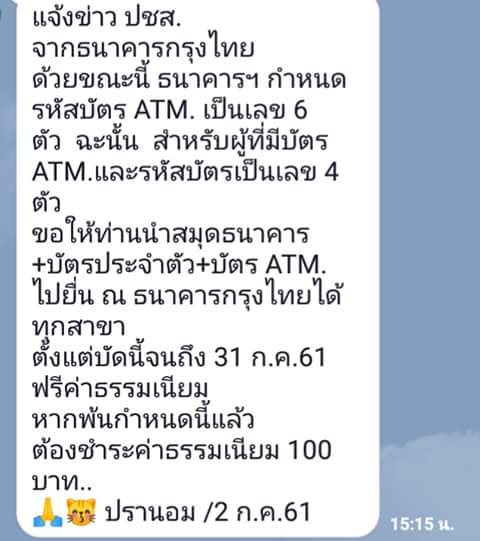 แจ้งข่าว ปชส.
จากธนาคารกรุงไทย
ด้วยขณะนี้ ธนาคารฯ กำหนดรหัสบัตร ATM. เป็นเลข 6 ตัว ฉะนั้น สำหรับผู้ที่มีบัตร ATM.และรหัสบัตรเป็นเลข 4 ตัว
ขอให้ท่านนำสมุดธนาคาร +บัตรประจำตัว+บัตร ATM. ไปยื่น ณ ธนาคารกรุงไทยได้ทุกสาขา
ตั้งแต่บัดนี้จนถึง 31 ก.ค.61
ฟรีค่าธรรมเนียม
หากพ้นกำหนดนี้แล้ว
ต้องชำระค่าธรรมเนียม 100 บาท..
🙏😽 ปรานอม /2 ก.ค.61

15:15 น.